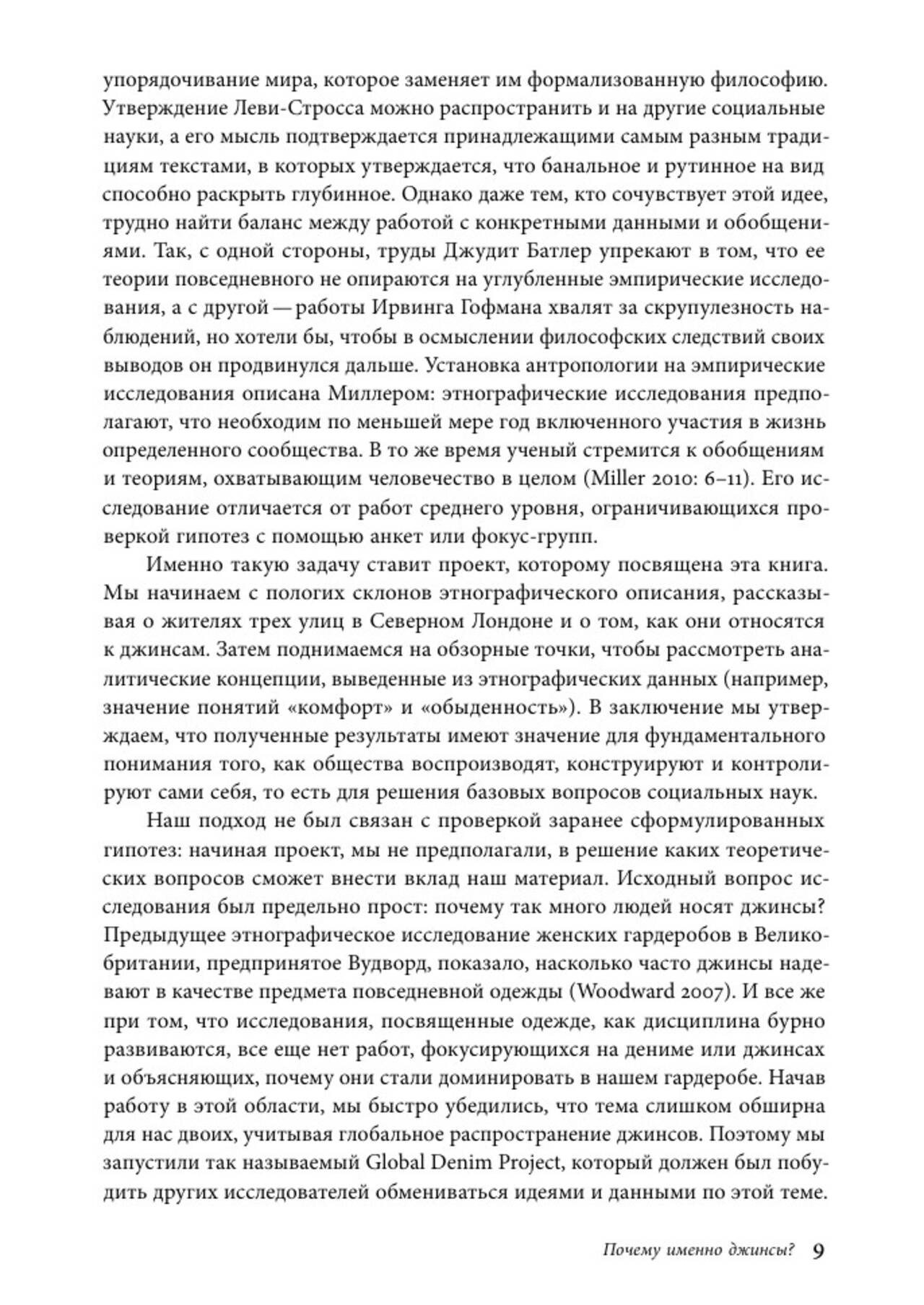 упорядочивание мира, которое заменяет им формализованную философию. Утверждение Леви-Стросса можно распространить и на другие социальные науки, а его мысль подтверждается принадлежащими самым разным традициям текстами, в которых утверждается, что банальное и рутинное на вид способно раскрыть глубинное. Однако даже тем, кто сочувствует этой идее, трудно найти баланс между работой с конкретными данными и обобщениями. Так, с одной стороны, труды Джудит Батлер упрекают в том, что ее теории повседневного не опираются на углубленные эмпирические исследования, а с другой — работы Ирвинга Гофмана хвалят за скрупулезность наблюдений, но хотели бы, чтобы в осмыслении философских следствий своих выводов он продвинулся дальше. Установка антропологии на эмпирические исследования описана Миллером: этнографические исследования предполагают, что необходим по меньшей мере год включенного участия в жизнь определенного сообщества. В то же время ученый стремится к обобщениям и теориям, охватывающим человечество в целом (Miller 2010: 6–11). Его исследование отличается от работ среднего уровня, ограничивающихся проверкой гипотез с помощью анкет или фокус-групп.

Именно такую задачу ставит проект, которому посвящена эта книга. Мы начинаем с пологих склонов этнографического описания, рассказывая о жителях трех улиц в Северном Лондоне и о том, как они относятся к джинсам. Затем поднимаемся на обзорные точки, чтобы рассмотреть аналитические концепции, выведенные из этнографических данных (например, значение понятий «комфорт» и «обыденность»). В заключение мы утверждаем, что полученные результаты имеют значение для фундаментального понимания того, как общества воспроизводят, конструируют и контролируют сами себя, то есть для решения базовых вопросов социальных наук.

Наш подход не был связан с проверкой заранее сформулированных гипотез: начиная проект, мы не предполагали, в решение каких теоретических вопросов сможет внести вклад наш материал. Исходный вопрос исследования был предельно прост: почему так много людей носят джинсы? Предыдущее этнографическое исследование женских гардеробов в Великобритании, предпринятое Вудворд, показало, насколько часто джинсы надевают в качестве предмета повседневной одежды (Woodward 2007). И все же при том, что исследования, посвященные одежде, как дисциплина бурно развиваются, все еще нет работ, фокусирующихся на дениме или джинсах и объясняющих, почему они стали доминировать в нашем гардеробе. Начав работу в этой области, мы быстро убедились, что тема слишком обширна для нас двоих, учитывая глобальное распространение джинсов. Поэтому мы запустили так называемый Global Denim Project, который должен был побудить других исследователей обмениваться идеями и данными по этой теме.

Почему именно джинсы? 9